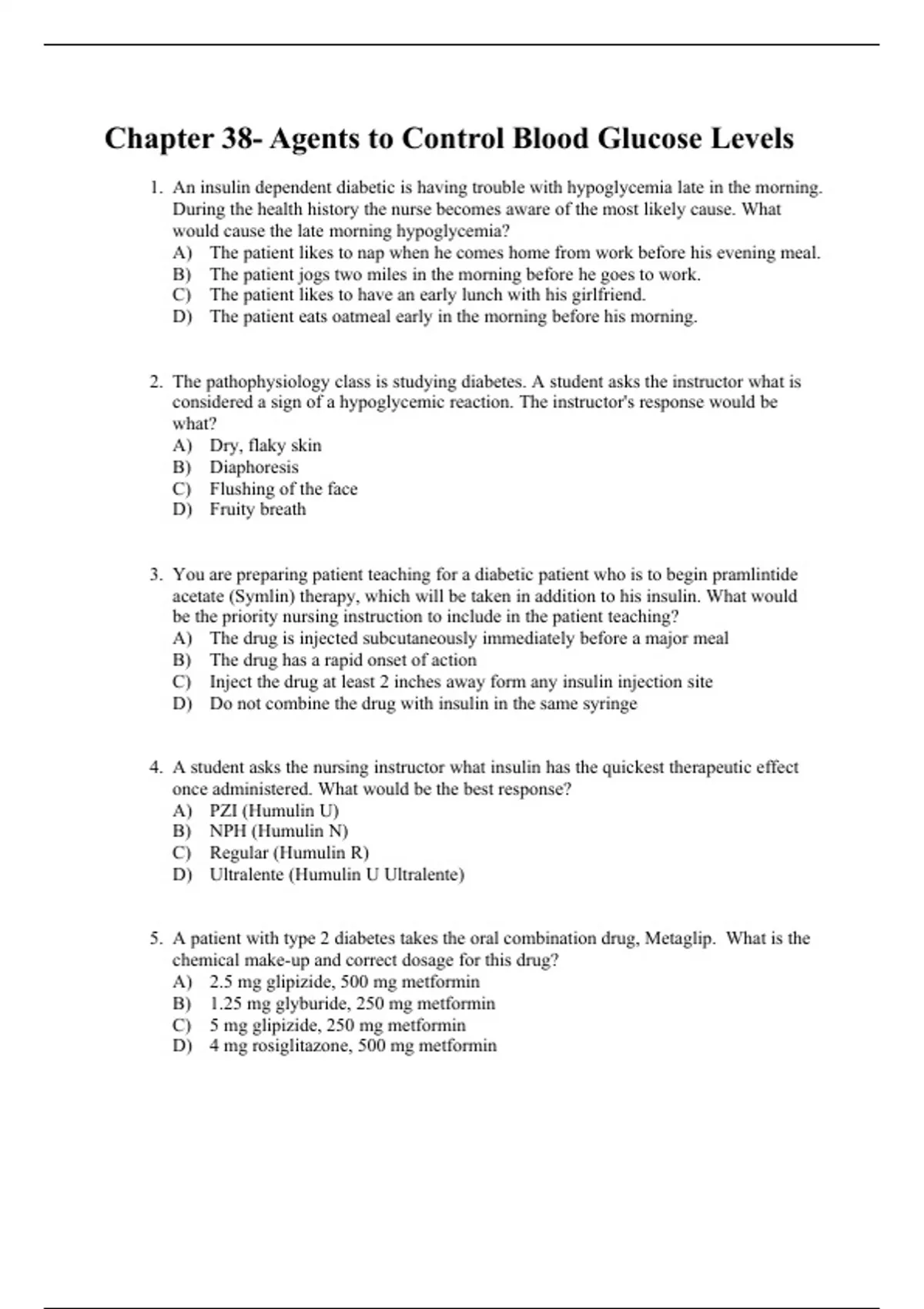 Chapter 38- Agents to Control Blood Glucose Levels

1. An insulin dependent diabetic is having trouble with hypoglycemia late in the morning. During the health history the nurse becomes aware of the most likely cause. What would cause the late morning hypoglycemia?
A) The patient likes to nap when he comes home from work before his evening meal.
B) The patient jogs two miles in the morning before he goes to work.
C) The patient likes to have an early lunch with his girlfriend.
D) The patient eats oatmeal early in the morning before his morning.

2. The pathophysiology class is studying diabetes. A student asks the instructor what is considered a sign of a hypoglycemic reaction. The instructor's response would be what?
A) Dry, flaky skin
B) Diaphoresis
C) Flushing of the face
D) Fruity breath

3. You are preparing patient teaching for a diabetic patient who is to begin pramlintide acetate (Symlin) therapy, which will be taken in addition to his insulin. What would be the priority nursing instruction to include in the patient teaching?
A) The drug is injected subcutaneously immediately before a major meal
B) The drug has a rapid onset of action
C) Inject the drug at least 2 inches away form any insulin injection site
D) Do not combine the drug with insulin in the same syringe

4. A student asks the nursing instructor what insulin has the quickest therapeutic effect once administered. What would be the best response?
A) PZI (Humulin U)
B) NPH (Humulin N)
C) Regular (Humulin R)
D) Ultralente (Humulin U Ultralente)

5. A patient with type 2 diabetes takes the oral combination drug, Metaglip. What is the chemical make-up and correct dosage for this drug?
A) 2.5 mg glipizide, 500 mg metformin
B) 1.25 mg glyburide, 250 mg metformin
C) 5 mg glipizide, 250 mg metformin
D) 4 mg rosiglitazone, 500 mg metformin